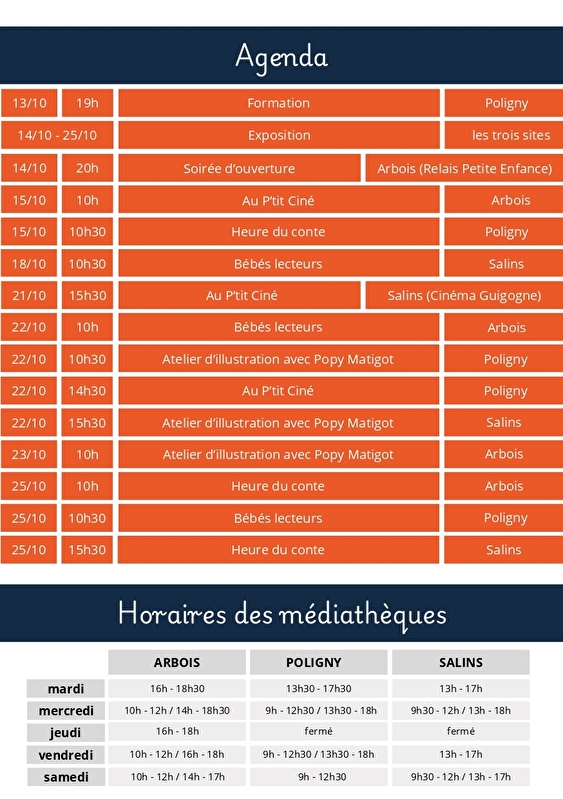 Agenda

| 13/10 | 19h | Formation | Poligny |
|---|---|---|---|
| 14/10 - 25/10 | | Exposition | les trois sites |
| 14/10 | 20h | Soirée d'ouverture | Arbois (Relais Petite Enfance) |
| 15/10 | 10h | Au P'tit Ciné | Arbois |
| 15/10 | 10h30 | Heure du conte | Poligny |
| 18/10 | 10h30 | Bébés lecteurs | Salins |
| 21/10 | 15h30 | Au P'tit Ciné | Salins (Cinéma Guigogne) |
| 22/10 | 10h | Bébés lecteurs | Arbois |
| 22/10 | 10h30 | Atelier d'illustration avec Popy Matigot | Poligny |
| 22/10 | 14h30 | Au P'tit Ciné | Poligny |
| 22/10 | 15h30 | Atelier d'illustration avec Popy Matigot | Salins |
| 23/10 | 10h | Atelier d'illustration avec Popy Matigot | Arbois |
| 25/10 | 10h | Heure du conte | Arbois |
| 25/10 | 10h30 | Bébés lecteurs | Poligny |
| 25/10 | 15h30 | Heure du conte | Salins |

Horaires des médiathèques

| | ARBOIS | POLIGNY | SALINS |
|---|---|---|---|
| mardi | 16h - 18h30 | 13h30 - 17h30 | 13h - 17h |
| mercredi | 10h - 12h / 14h - 18h30 | 9h - 12h30 / 13h30 - 18h | 9h30 - 12h / 13h - 18h |
| jeudi | 16h - 18h | fermé | fermé |
| vendredi | 10h - 12h / 16h - 18h | 9h - 12h30 / 13h30 - 18h | 13h - 17h |
| samedi | 10h - 12h / 14h - 17h | 9h - 12h30 | 9h30 - 12h / 13h - 17h |